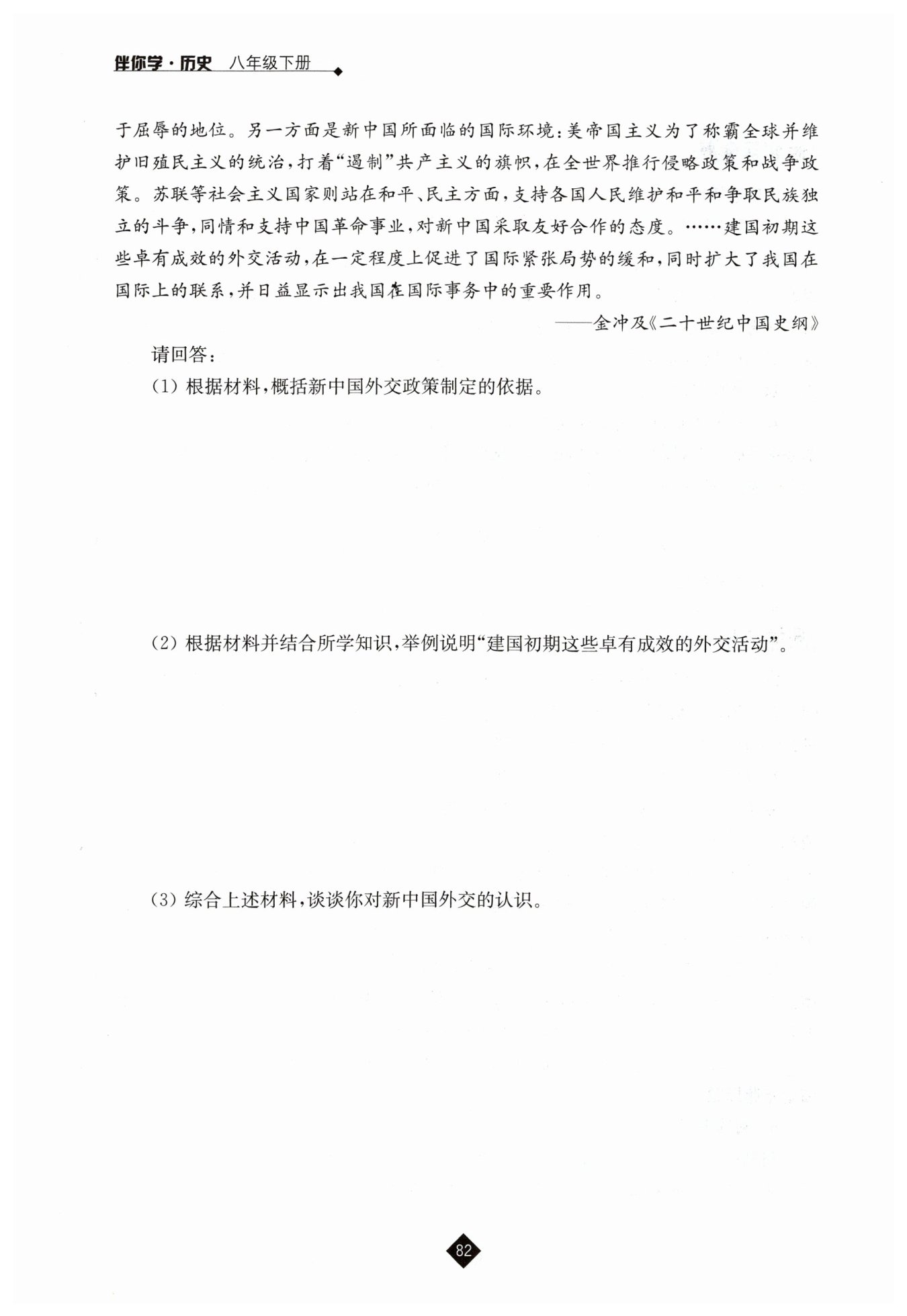 伴你学·历史 八年级下册

于屈辱的地位。另一方面是新中国所面临的国际环境：美帝国主义为了称霸全球并维护旧殖民主义的统治，打着“遏制”共产主义的旗帜，在全世界推行侵略政策和战争政策。苏联等社会主义国家则站在和平、民主方面，支持各国人民维护和平和争取民族独立的斗争，同情和支持中国革命事业，对新中国采取友好合作的态度。……建国初期这些卓有成效的外交活动，在一定程度上促进了国际紧张局势的缓和，同时扩大了我国在国际上的联系，并日益显示出我国在国际事务中的重要作用。

——金冲及《二十世纪中国史纲》

请回答：

(1) 根据材料，概括新中国外交政策制定的依据。

(2) 根据材料并结合所学知识，举例说明“建国初期这些卓有成效的外交活动”。

(3) 综合上述材料，谈谈你对新中国外交的认识。

82